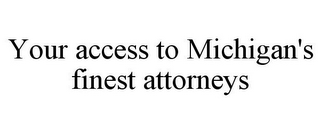 Your access to Michigan's finest attorneys